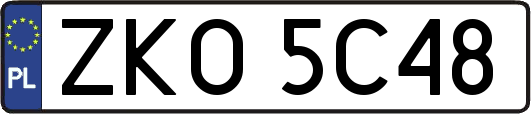 PL
ZKO 5C48